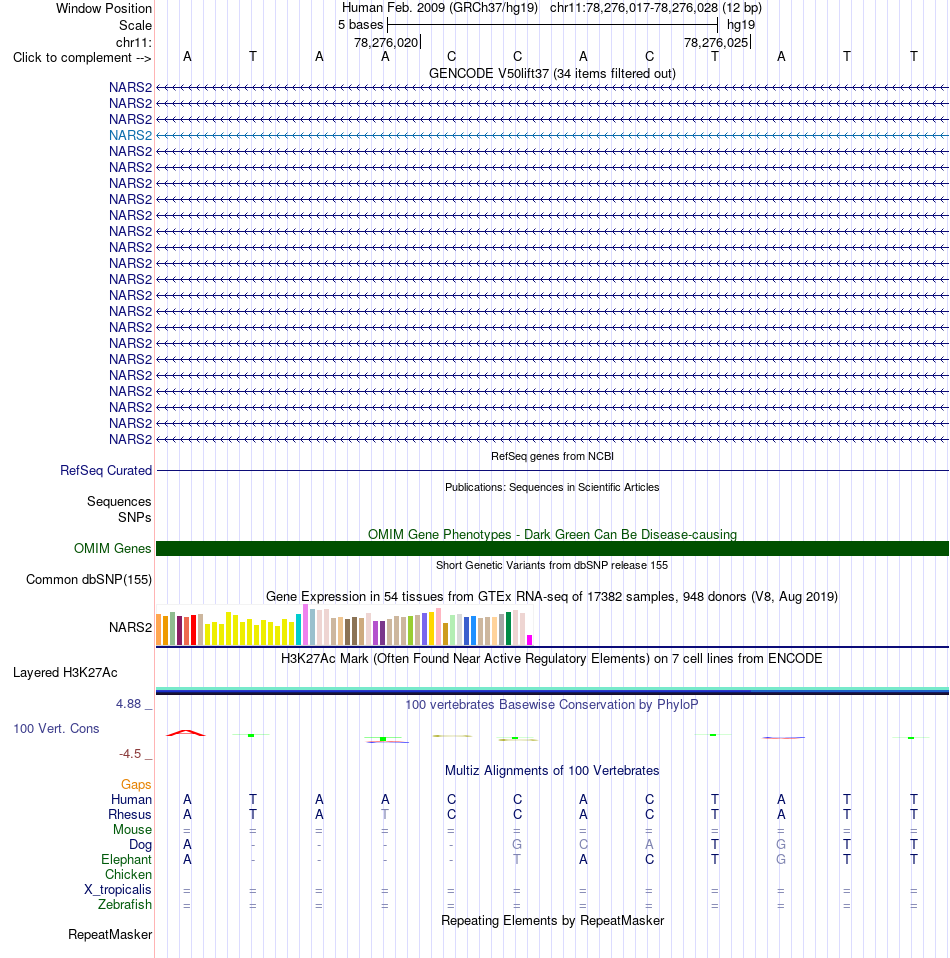 Window Position
Human Feb. 2009 (GRCh37/hg19) chr11:78,276,017-78,276,028 (12 bp)
Scale
5 bases
hg19
chr11:
78,276,020
78,276,025
Click to complement -->
A T A A C C A C T A T T
GENCODE V50lift37 (34 items filtered out)
NARS2
NARS2
NARS2
NARS2
NARS2
NARS2
NARS2
NARS2
NARS2
NARS2
NARS2
NARS2
NARS2
NARS2
NARS2
NARS2
NARS2
NARS2
NARS2
NARS2
NARS2
NARS2
NARS2
RefSeq genes from NCBI
RefSeq Curated
Publications: Sequences in Scientific Articles
Sequences
SNPs
OMIM Gene Phenotypes - Dark Green Can Be Disease-causing
OMIM Genes
Short Genetic Variants from dbSNP release 155
Common dbSNP(155)
Gene Expression in 54 tissues from GTEx RNA-seq of 17382 samples, 948 donors (V8, Aug 2019)
NARS2
H3K27Ac Mark (Often Found Near Active Regulatory Elements) on 7 cell lines from ENCODE
Layered H3K27Ac
4.88 _
100 vertebrates Basewise Conservation by PhyloP
100 Vert. Cons
-4.5 _
Multiz Alignments of 100 Vertebrates
Gaps
Human A T A A C C A C T A T T
Rhesus A T A T C C A C T A T T
Mouse = = = = = = = = = = = =
Dog A - - - - G C A T G T T
Elephant A - - - - T A C T G T T
Chicken
X_tropicalis = = = = = = = = = = = =
Zebrafish = = = = = = = = = = = =
Repeating Elements by RepeatMasker
RepeatMasker